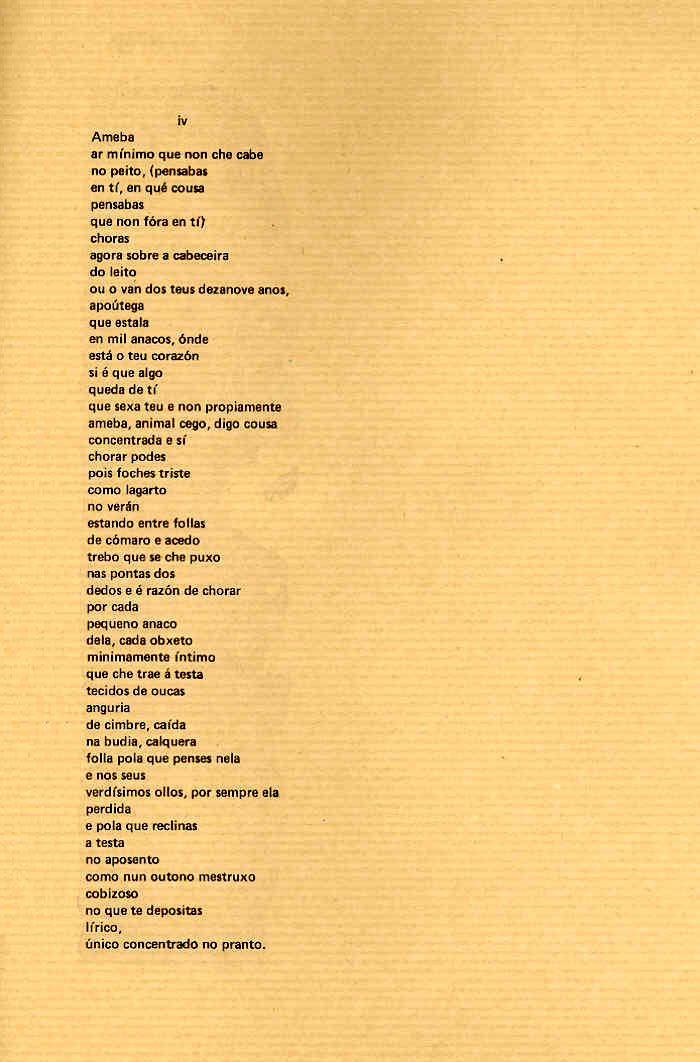 iv

Ameba
ar mínimo que non che cabe
no peito, (pensabas
en tí, en qué cousa
pensabas
que non fóra en tí)
choras
agora sobre a cabeceira
do leito
ou o van dos teus dezanove anos,
apoútega
que estala
en mil anacos, ónde
está o teu corazón
si é que algo
queda de tí
que sexa teu e non propiamente
ameba, animal cego, digo cousa
concentrada e sí
chorar podes
pois foches triste
como lagarto
no verán
estando entre follas
de cómaro e acedo
trebo que se che puxo
nas pontas dos
dedos e é razón de chorar
por cada
pequeno anaco
dela, cada obxeto
minimamente íntimo
que che trae á testa
tecidos de oucas
anguria
de cimbre, caída
na budia, calquera
folla pola que penses nela
e nos seus
verdísimos ollos, por sempre ela
perdida
e pola que reclinas
a testa
no aposento
como nun outono mestruxo
cobizoso
no que te depositas
lírico,
único concentrado no pranto.